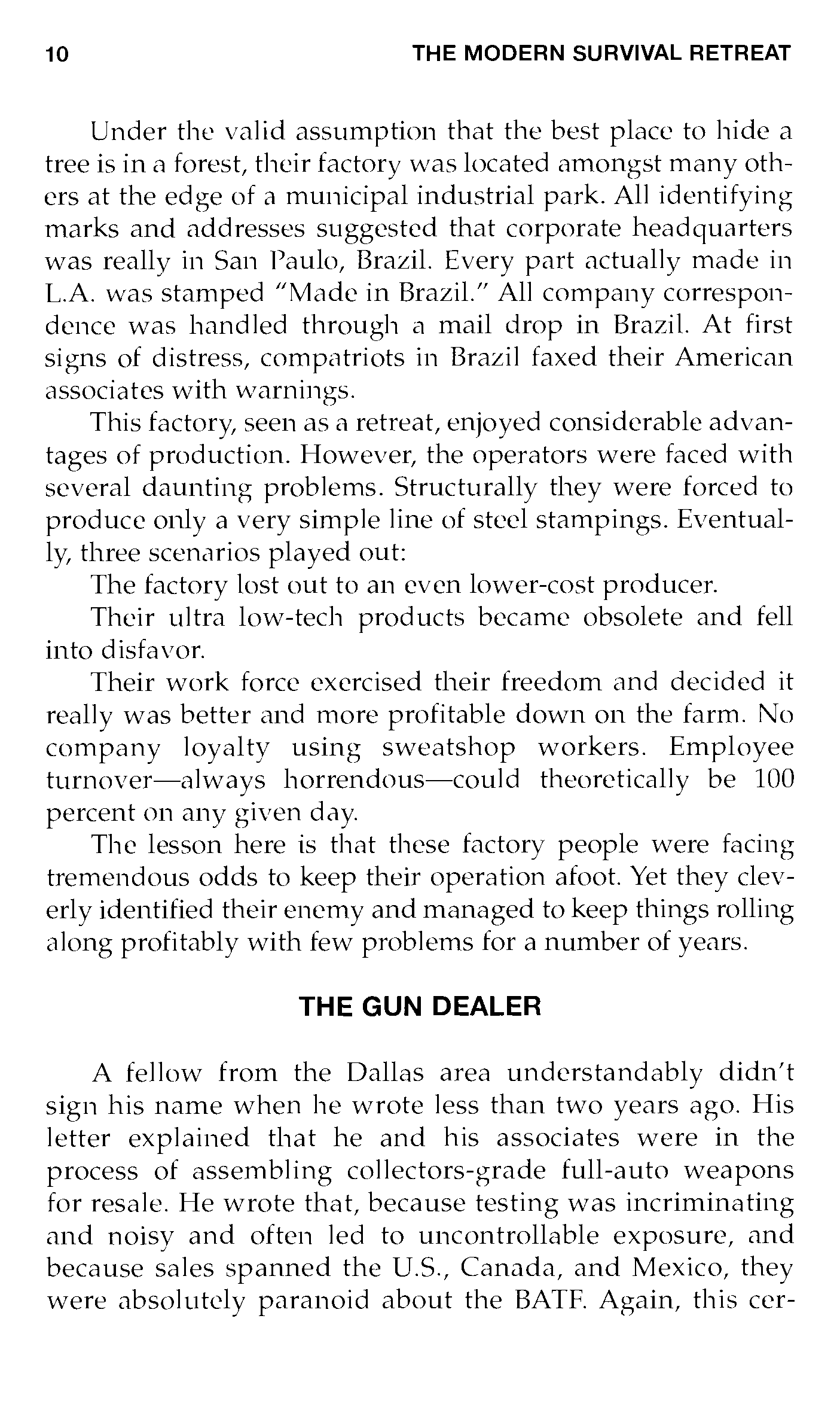 10 THE MODERN SURVIVAL RETREAT

Under the valid assumption that the best place to hide a tree is in a forest, their factory was located amongst many others at the edge of a municipal industrial park. All identifying marks and addresses suggested that corporate headquarters was really in San Paulo, Brazil. Every part actually made in L.A. was stamped "Made in Brazil." All company correspondence was handled through a mail drop in Brazil. At first signs of distress, compatriots in Brazil faxed their American associates with warnings.

This factory, seen as a retreat, enjoyed considerable advantages of production. However, the operators were faced with several daunting problems. Structurally they were forced to produce only a very simple line of steel stampings. Eventually, three scenarios played out:

The factory lost out to an even lower-cost producer.

Their ultra low-tech products became obsolete and fell into disfavor.

Their work force exercised their freedom and decided it really was better and more profitable down on the farm. No company loyalty using sweatshop workers. Employee turnover—always horrendous—could theoretically be 100 percent on any given day.

The lesson here is that these factory people were facing tremendous odds to keep their operation afoot. Yet they cleverly identified their enemy and managed to keep things rolling along profitably with few problems for a number of years.

THE GUN DEALER

A fellow from the Dallas area understandably didn't sign his name when he wrote less than two years ago. His letter explained that he and his associates were in the process of assembling collectors-grade full-auto weapons for resale. He wrote that, because testing was incriminating and noisy and often led to uncontrollable exposure, and because sales spanned the U.S., Canada, and Mexico, they were absolutely paranoid about the BATF. Again, this cer-